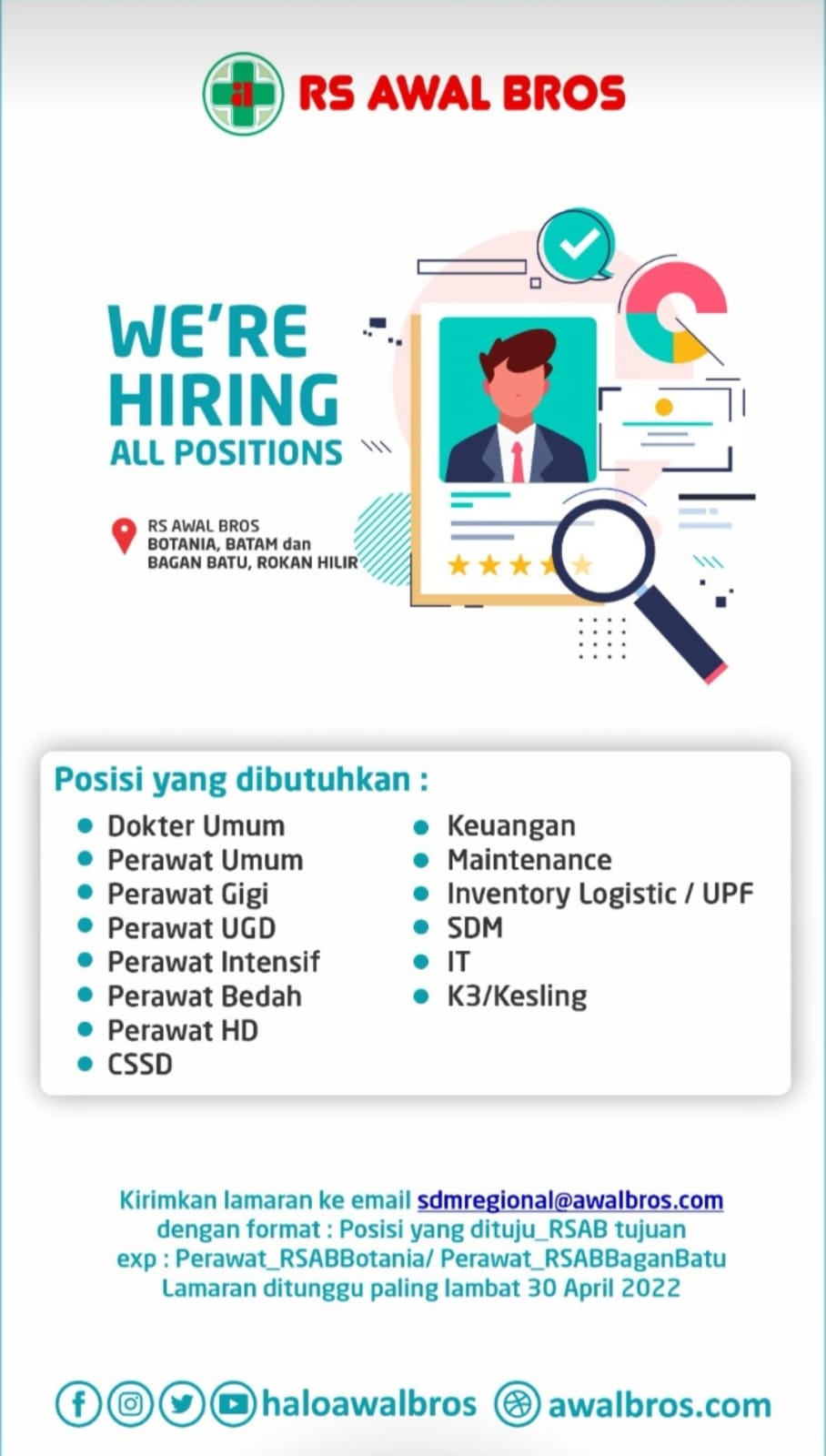 RS AWAL BROS

WE'RE HIRING
ALL POSITIONS

RS AWAL BROS
BOTANIA, BATAM dan
BAGAN BATU, ROKAN HILIR

Posisi yang dibutuhkan :
- Dokter Umum
- Perawat Umum
- Perawat Gigi
- Perawat UGD
- Perawat Intensif
- Perawat Bedah
- Perawat HD
- CSSD
- Keuangan
- Maintenance
- Inventory Logistic / UPF
- SDM
- IT
- K3/Kesling

Kirimkan lamaran ke email sdmregional@awalbros.com
dengan format : Posisi yang dituju_RSAB tujuan
exp : Perawat_RSABBotania/ Perawat_RSABBaganBatu
Lamaran ditunggu paling lambat 30 April 2022

haloawalbros awalbros.com